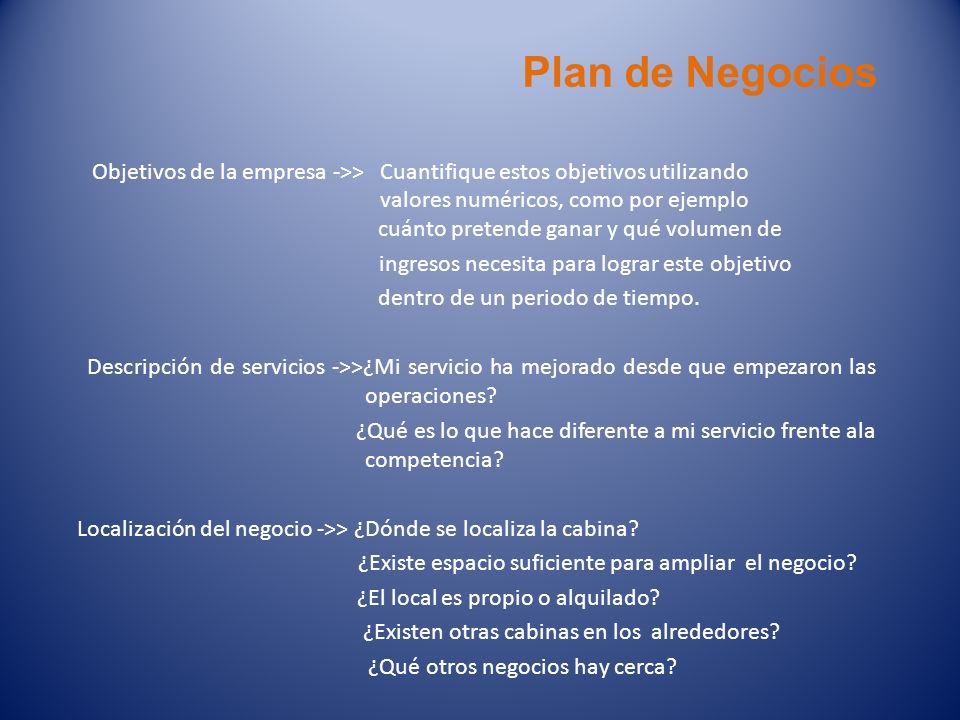 Plan de Negocios

Objetivos de la empresa ->> Cuantifique estos objetivos utilizando valores numéricos, como por ejemplo cuánto pretende ganar y qué volumen de ingresos necesita para lograr este objetivo dentro de un periodo de tiempo.

Descripción de servicios ->>¿Mi servicio ha mejorado desde que empezaron las operaciones?
¿Qué es lo que hace diferente a mi servicio frente ala competencia?

Localización del negocio ->> ¿Dónde se localiza la cabina?
¿Existe espacio suficiente para ampliar el negocio?
¿El local es propio o alquilado?
¿Existen otras cabinas en los alrededores?
¿Qué otros negocios hay cerca?